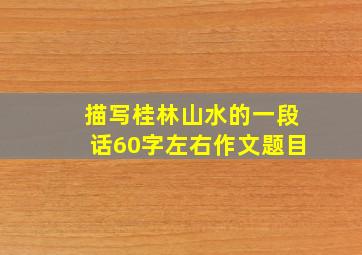 描写桂林山水的一段话60字左右作文题目